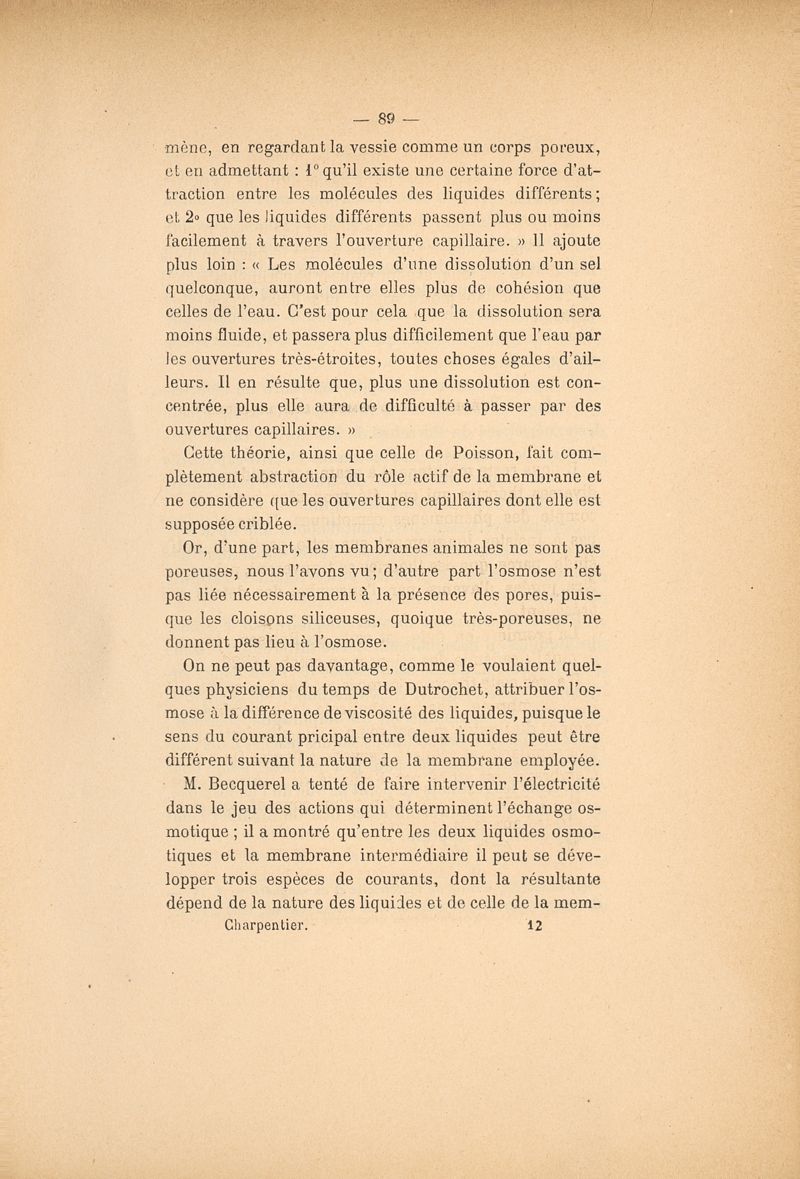 — 89 —

mène, en regardant la vessie comme un corps poreux, et en admettant : 1° qu'il existe une certaine force d'attraction entre les molécules des liquides différents; et 2° que les liquides différents passent plus ou moins facilement à travers l'ouverture capillaire. » Il ajoute plus loin : « Les molécules d'une dissolution d'un sel quelconque, auront entre elles plus de cohésion que celles de l'eau. C'est pour cela que la dissolution sera moins fluide, et passera plus difficilement que l'eau par les ouvertures très-étroites, toutes choses égales d'ailleurs. Il en résulte que, plus une dissolution est concentrée, plus elle aura de difficulté à passer par des ouvertures capillaires. »

Cette théorie, ainsi que celle de Poisson, fait complètement abstraction du rôle actif de la membrane et ne considère que les ouvertures capillaires dont elle est supposée criblée.

Or, d'une part, les membranes animales ne sont pas poreuses, nous l'avons vu; d'autre part l'osmose n'est pas liée nécessairement à la présence des pores, puisque les cloisons siliceuses, quoique très-poreuses, ne donnent pas lieu à l'osmose.

On ne peut pas davantage, comme le voulaient quelques physiciens du temps de Dutrochet, attribuer l'osmose à la différence de viscosité des liquides, puisque le sens du courant pricipal entre deux liquides peut être différent suivant la nature de la membrane employée.

M. Becquerel a tenté de faire intervenir l'électricité dans le jeu des actions qui déterminent l'échange osmotique ; il a montré qu'entre les deux liquides osmotiques et la membrane intermédiaire il peut se développer trois espèces de courants, dont la résultante dépend de la nature des liquides et de celle de la mem-

Charpentier. 12